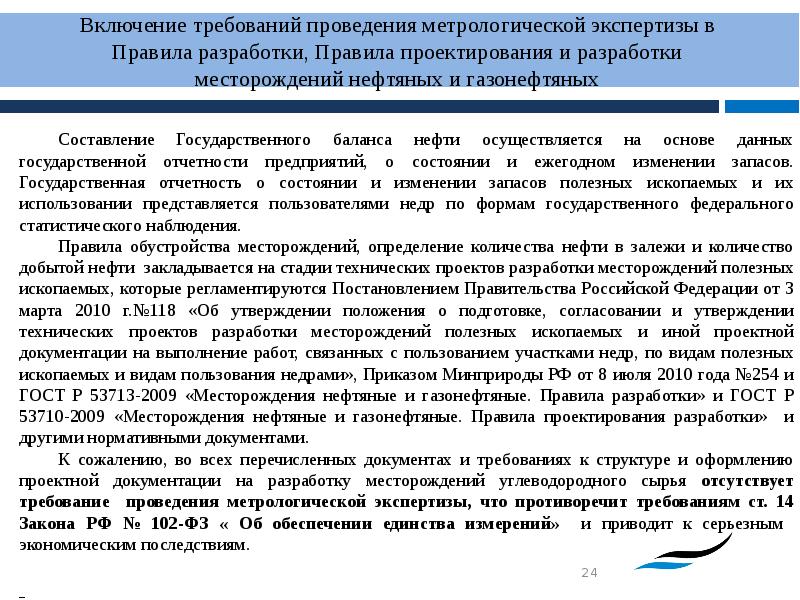 Включение требований проведения метрологической экспертизы в Правила разработки, Правила проектирования и разработки месторождений нефтяных и газонефтяных

Составление Государственного баланса нефти осуществляется на основе данных государственной отчетности предприятий, о состоянии и ежегодном изменении запасов. Государственная отчетность о состоянии и изменении запасов полезных ископаемых и их использовании представляется пользователями недр по формам государственного федерального статистического наблюдения.

Правила обустройства месторождений, определение количества нефти в залежи и количество добытой нефти закладывается на стадии технических проектов разработки месторождений полезных ископаемых, которые регламентируются Постановлением Правительства Российской Федерации от 3 марта 2010 г.№118 «Об утверждении положения о подготовке, согласовании и утверждении технических проектов разработки месторождений полезных ископаемых и иной проектной документации на выполнение работ, связанных с пользованием участками недр, по видам полезных ископаемых и видам пользования недрами», Приказом Минприроды РФ от 8 июля 2010 года №254 и ГОСТ Р 53713-2009 «Месторождения нефтяные и газонефтяные. Правила разработки» и ГОСТ Р 53710-2009 «Месторождения нефтяные и газонефтяные. Правила проектирования разработки» и другими нормативными документами.

К сожалению, во всех перечисленных документах и требованиях к структуре и оформлению проектной документации на разработку месторождений углеводородного сырья отсутствует требование проведения метрологической экспертизы, что противоречит требованиям ст. 14 Закона РФ № 102-ФЗ « Об обеспечении единства измерений» и приводит к серьезным экономическим последствиям.

24